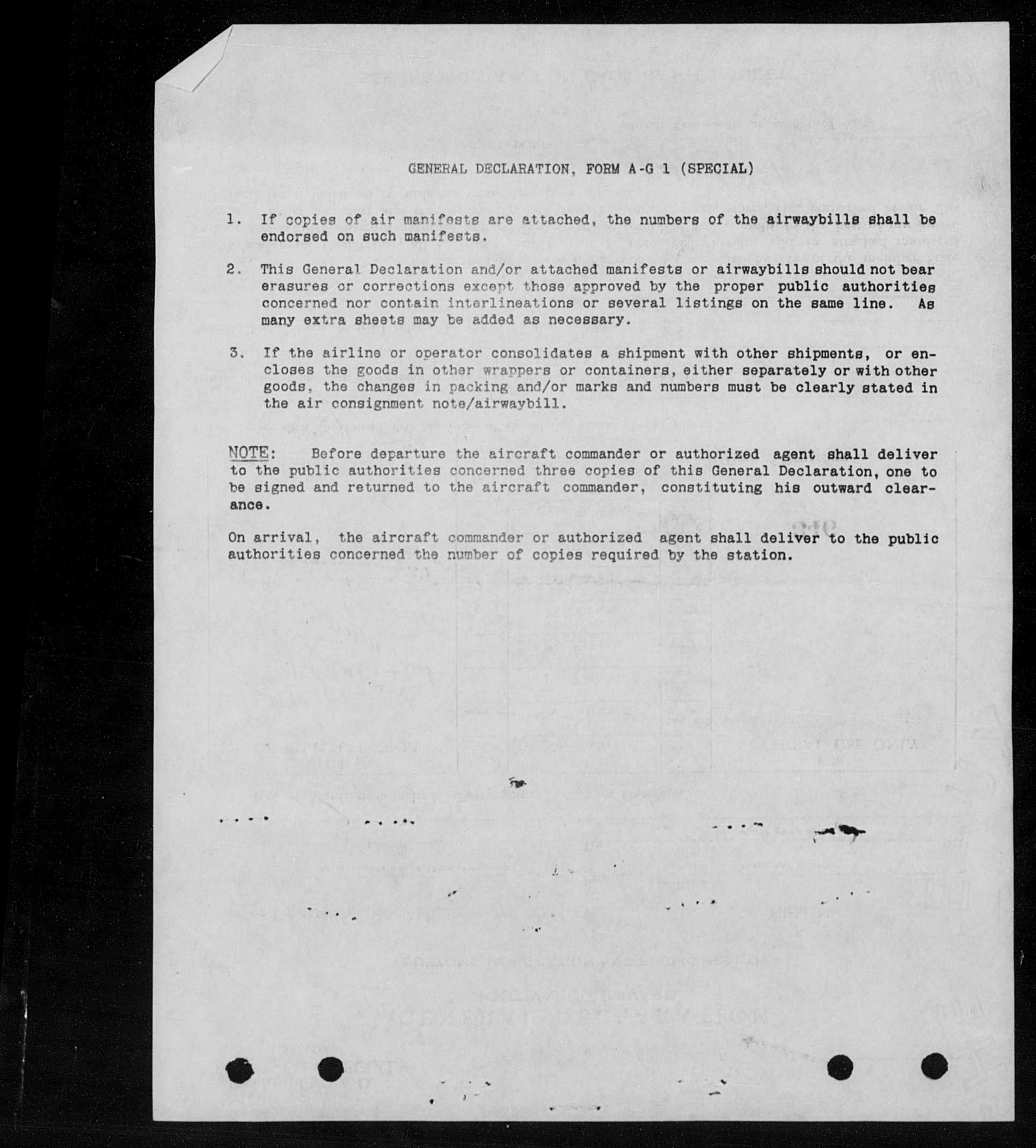 GENERAL DECLARATION, FORM A-G 1 (SPECIAL)

1. If copies of air manifests are attached, the numbers of the airwaybills shall be endorsed on such manifests.

2. This General Declaration and/or attached manifests or airwaybills should not bear erasures or corrections except those approved by the proper public authorities concerned nor contain interlineations or several listings on the same line. As many extra sheets may be added as necessary.

3. If the airline or operator consolidates a shipment with other shipments, or encloses the goods in other wrappers or containers, either separately or with other goods, the changes in packing and/or marks and numbers must be clearly stated in the air consignment note/airwaybill.

NOTE: Before departure the aircraft commander or authorized agent shall deliver to the public authorities concerned three copies of this General Declaration, one to be signed and returned to the aircraft commander, constituting his outward clearance.

On arrival, the aircraft commander or authorized agent shall deliver to the public authorities concerned the number of copies required by the station.